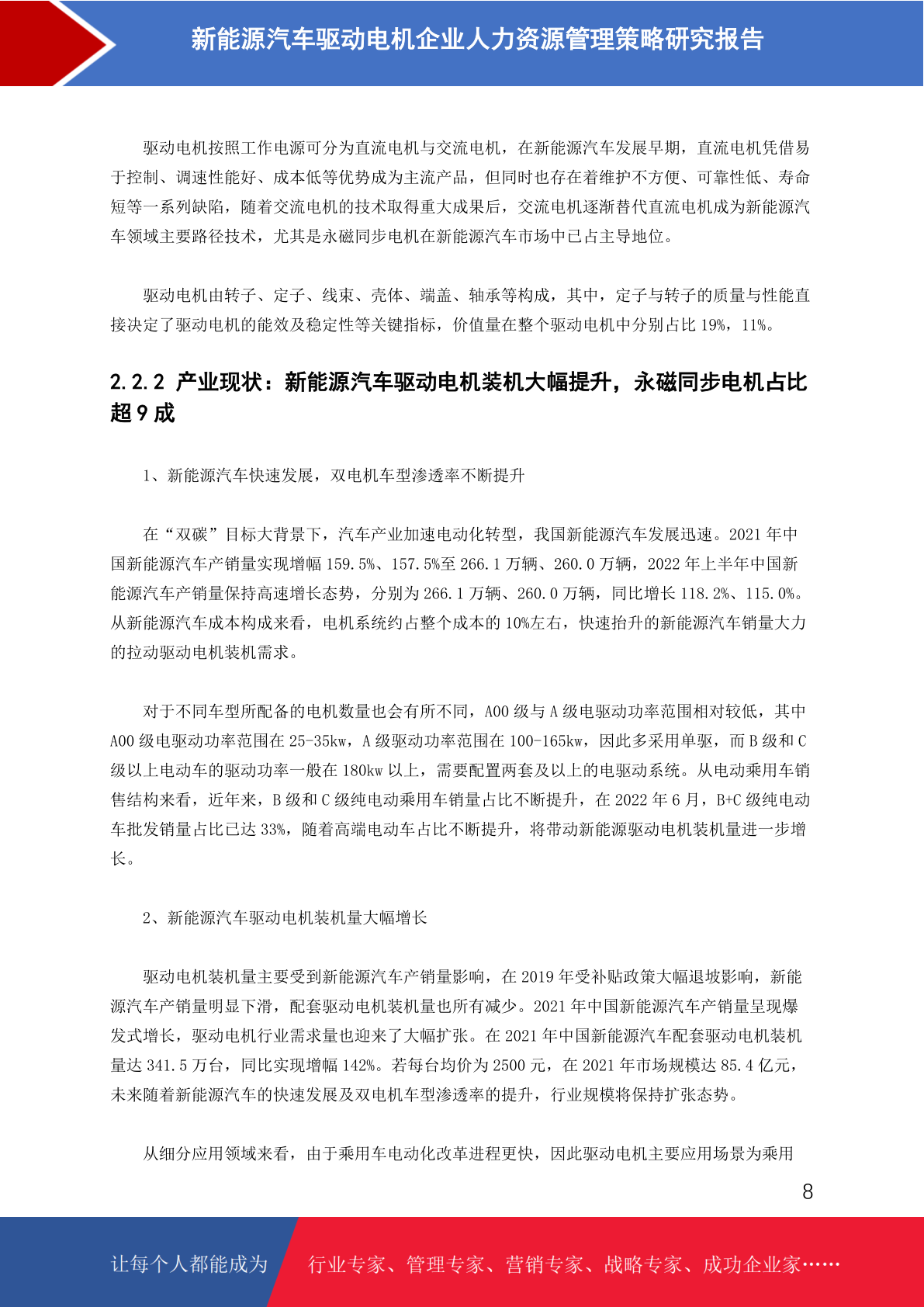 新能源汽车驱动电机企业人力资源管理策略研究报告

驱动电机按照工作电源可分为直流电机与交流电机，在新能源汽车发展早期，直流电机凭借易于控制、调速性能好、成本低等优势成为主流产品，但同时也存在着维护不方便、可靠性低、寿命短等一系列缺陷，随着交流电机的技术取得重大成果后，交流电机逐渐替代直流电机成为新能源汽车领域主要路径技术，尤其是永磁同步电机在新能源汽车市场中已占主导地位。

驱动电机由转子、定子、线束、壳体、端盖、轴承等构成，其中，定子与转子的质量与性能直接决定了驱动电机的能效及稳定性等关键指标，价值量在整个驱动电机中分别占比 19%，11%。

2.2.2 产业现状：新能源汽车驱动电机装机大幅提升，永磁同步电机占比超 9 成

1、新能源汽车快速发展，双电机车型渗透率不断提升

在“双碳”目标大背景下，汽车产业加速电动化转型，我国新能源汽车发展迅速。2021 年中国新能源汽车产销量实现增幅 159.5%、157.5%至 266.1 万辆、260.0 万辆，2022 年上半年中国新能源汽车产销量保持高速增长态势，分别为 266.1 万辆、260.0 万辆，同比增长 118.2%、115.0%。从新能源汽车成本构成来看，电机系统约占整个成本的 10%左右，快速抬升的新能源汽车销量大力的拉动驱动电机装机需求。

对于不同车型所配备的电机数量也会有所不同，A00 级与 A 级电驱动功率范围相对较低，其中 A00 级电驱动功率范围在 25-35kw，A 级驱动功率范围在 100-165kw，因此多采用单驱，而 B 级和 C 级以上电动车的驱动功率一般在 180kw 以上，需要配置两套及以上的电驱动系统。从电动乘用车销售结构来看，近年来，B 级和 C 级纯电动乘用车销量占比不断提升，在 2022 年 6 月，B+C 级纯电动车批发销量占比已达 33%，随着高端电动车占比不断提升，将带动新能源驱动电机装机量进一步增长。

2、新能源汽车驱动电机装机量大幅增长

驱动电机装机量主要受到新能源汽车产销量影响，在 2019 年受补贴政策大幅退坡影响，新能源汽车产销量明显下滑，配套驱动电机装机量也所有减少。2021 年中国新能源汽车产销量呈现爆发式增长，驱动电机行业需求量也迎来了大幅扩张。在 2021 年中国新能源汽车配套驱动电机装机量达 341.5 万台，同比实现增幅 142%。若每台均价为 2500 元，在 2021 年市场规模达 85.4 亿元，未来随着新能源汽车的快速发展及双电机车型渗透率的提升，行业规模将保持扩张态势。

从细分应用领域来看，由于乘用车电动化改革进程更快，因此驱动电机主要应用场景为乘用

8

让每个人都能成为　行业专家、管理专家、营销专家、战略专家、成功企业家……